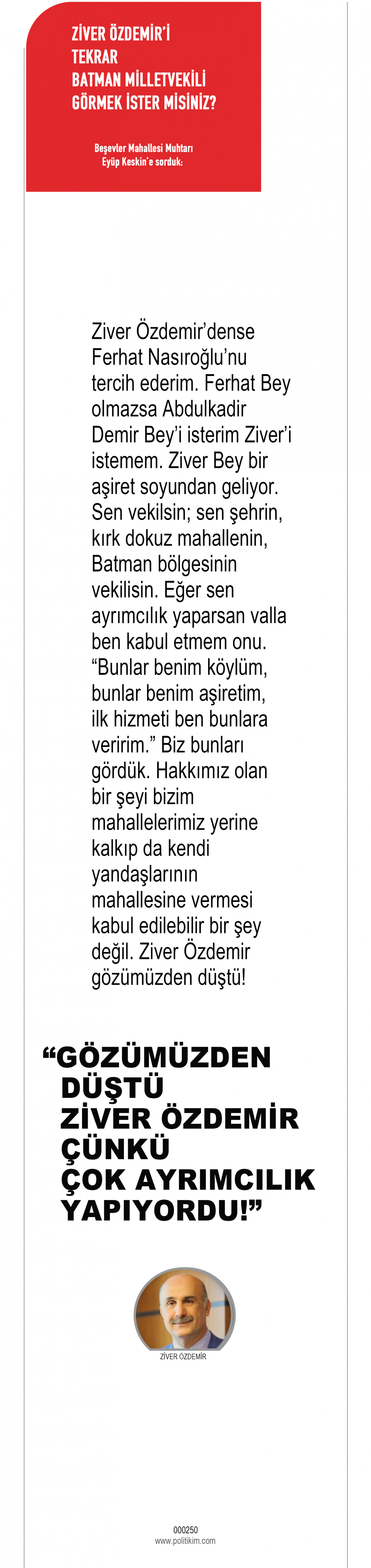 ZİVER ÖZDEMİR'İ TEKRAR BATMAN MİLLETVEKİLİ GÖRMEK İSTER MİSİNİZ?

Beşevler Mahallesi Muhtarı Eyüp Keskin'e sorduk:

Ziver Özdemir'dense Ferhat Nasıroğlu'nu tercih ederim. Ferhat Bey olmazsa Abdulkadir Demir Bey'i isterim Ziver'i istemem. Ziver Bey bir aşiret soyundan geliyor. Sen vekilsin; sen şehrin, kırk dokuz mahallenin, Batman bölgesinin vekilisin. Eğer sen ayrımcılık yaparsan valla ben kabul etmem onu. "Bunlar benim köylüm, bunlar benim aşiretim, ilk hizmeti ben bunlara veririm." Biz bunları gördük. Hakkımız olan bir şeyi bizim mahallelerimiz yerine kalkıp da kendi yandaşlarının mahallesine vermesi kabul edilebilir bir şey değil. Ziver Özdemir gözümüzden düştü!

"GÖZÜMÜZDEN DÜŞTÜ ZİVER ÖZDEMİR ÇÜNKÜ ÇOK AYRIMCILIK YAPIYORDU!"

ZİVER ÖZDEMİR

000250
www.politikim.com